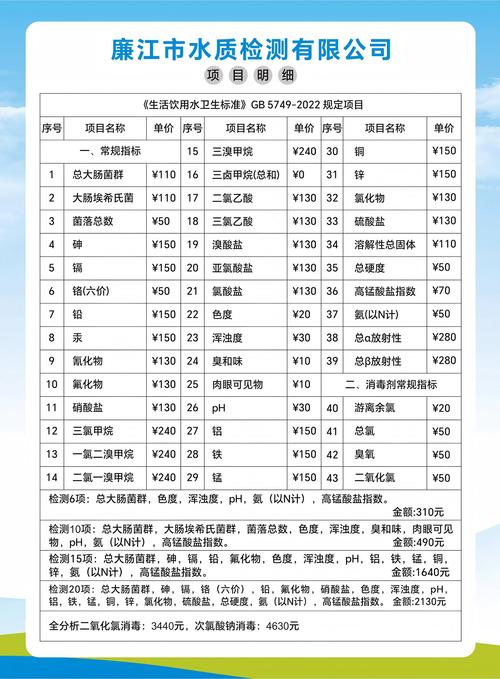 廉江市水质检测有限公司

项目明细

《生活饮用水卫生标准》GB 5749-2022 规定项目

| 序号 | 项目名称 | 单价 | 序号 | 项目名称 | 单价 | 序号 | 项目名称 | 单价 |
|---|---|---|---|---|---|---|---|---|
| | 一、常规指标 | | 15 | 三溴甲烷 | ¥240 | 30 | 铜 | ¥150 |
| 1 | 总大肠菌群 | ¥110 | 16 | 三卤甲烷(总和) | ¥0 | 31 | 锌 | ¥150 |
| 2 | 大肠埃希氏菌 | ¥110 | 17 | 二氯乙酸 | ¥130 | 32 | 氯化物 | ¥130 |
| 3 | 菌落总数 | ¥50 | 18 | 三氯乙酸 | ¥130 | 33 | 硫酸盐 | ¥130 |
| 4 | 砷 | ¥150 | 19 | 溴酸盐 | ¥130 | 34 | 溶解性总固体 | ¥110 |
| 5 | 镉 | ¥150 | 20 | 亚氯酸盐 | ¥130 | 35 | 总硬度 | ¥50 |
| 6 | 铬(六价) | ¥50 | 21 | 氯酸盐 | ¥130 | 36 | 高锰酸盐指数 | ¥70 |
| 7 | 铅 | ¥150 | 22 | 色度 | ¥20 | 37 | 氨(以N计) | ¥50 |
| 8 | 汞 | ¥150 | 23 | 浑浊度 | ¥30 | 38 | 总α放射性 | ¥280 |
| 9 | 氰化物 | ¥130 | 24 | 臭和味 | ¥10 | 39 | 总β放射性 | ¥280 |
| 10 | 氟化物 | ¥130 | 25 | 肉眼可见物 | ¥10 | | 二、消毒剂常规指标 | |
| 11 | 硝酸盐 | ¥130 | 26 | pH | ¥30 | 40 | 游离余氯 | ¥20 |
| 12 | 三氯甲烷 | ¥240 | 27 | 铝 | ¥150 | 41 | 总氯 | ¥50 |
| 13 | 一氯二溴甲烷 | ¥240 | 28 | 铁 | ¥150 | 42 | 臭氧 | ¥50 |
| 14 | 二氯一溴甲烷 | ¥240 | 29 | 锰 | ¥150 | 43 | 二氧化氯 | ¥50 |

检测6项：总大肠菌群，色度，浑浊度，pH，氨（以N计），高锰酸盐指数。
金额:310元

检测10项：总大肠菌群，大肠埃希氏菌群，菌落总数，色度，浑浊度，臭和味，肉眼可见物，pH，氨（以N计），高锰酸盐指数。
金额:490元

检测15项：总大肠菌群，砷，镉，铅，氟化物，色度，浑浊度，pH，铝，铁，锰，铜，锌，氨（以N计），高锰酸盐指数。
金额:1640元

检测20项：总大肠菌群，砷，镉，铬（六价），铅，氟化物，硝酸盐，色度，浑浊度，pH，铝，铁，锰，铜，锌，氯化物，硫酸盐，总硬度，氨（以N计），高锰酸盐指数。 金额:2130元

全分析二氧化氯消毒：3440元，次氯酸钠消毒：4630元